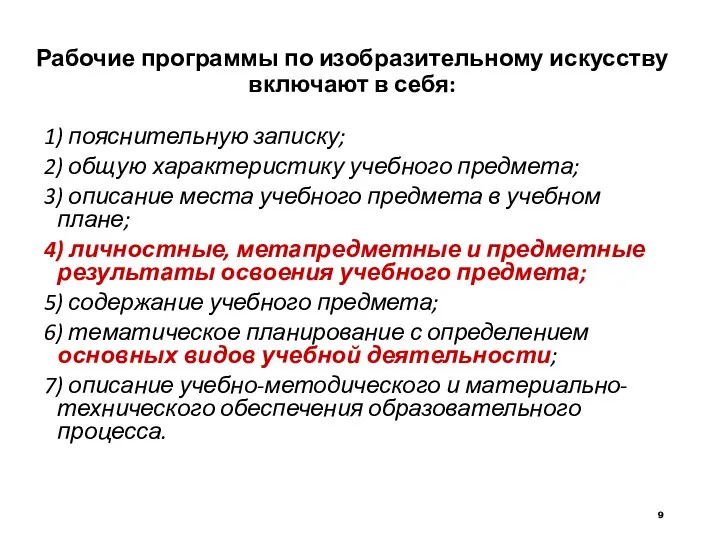 Рабочие программы по изобразительному искусству включают в себя:

1) пояснительную записку;

2) общую характеристику учебного предмета;

3) описание места учебного предмета в учебном плане;

4) личностные, метапредметные и предметные результаты освоения учебного предмета;

5) содержание учебного предмета;

6) тематическое планирование с определением основных видов учебной деятельности;

7) описание учебно-методического и материально-технического обеспечения образовательного процесса.

9